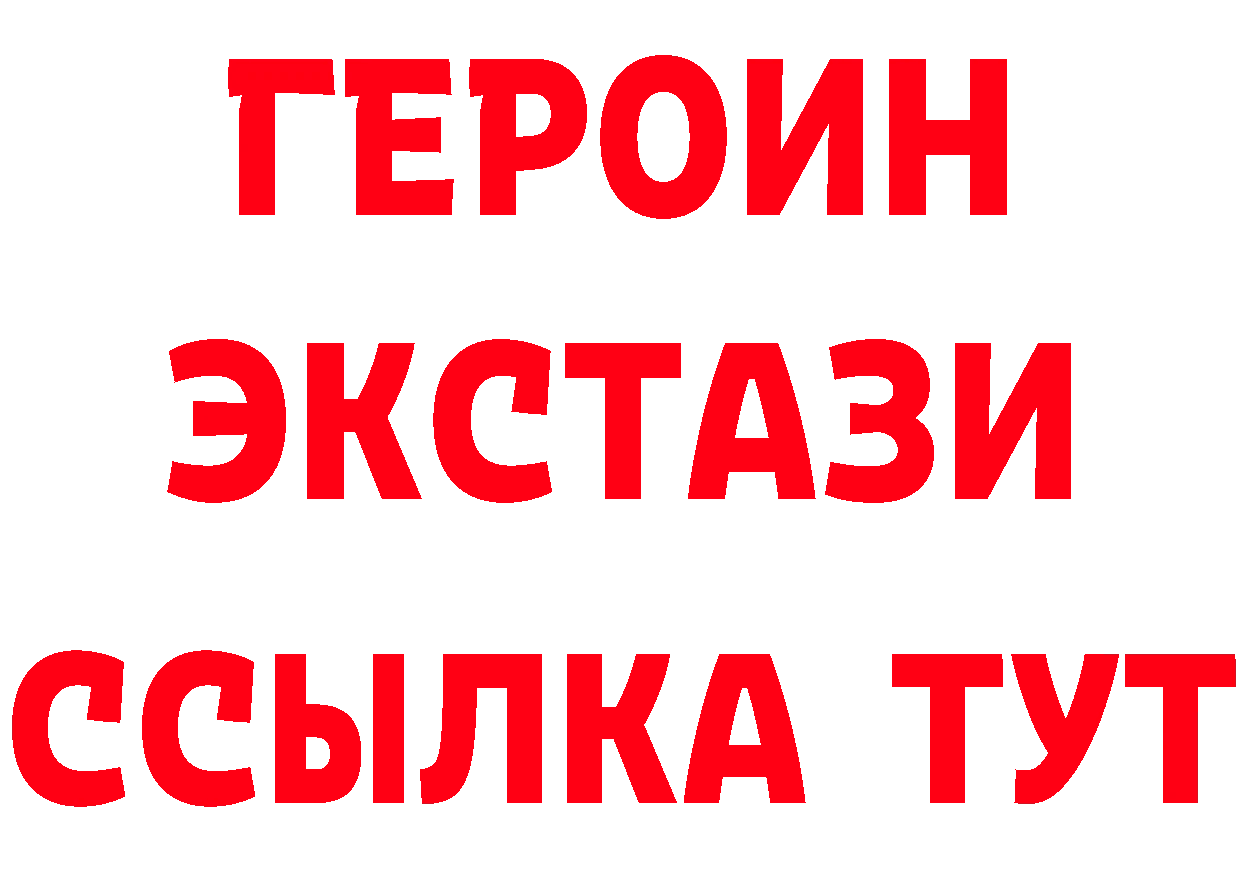 ГЕРОИН
ЭКСТАЗИ
ССЫЛКА ТУТ